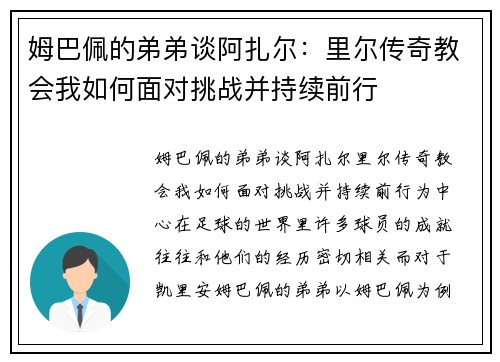 姆巴佩的弟弟谈阿扎尔：里尔传奇教会我如何面对挑战并持续前行

姆巴佩的弟弟谈阿扎尔里尔传奇教会我如何面对挑战并持续前行为中心在足球的世界里许多球员的成就往往和他们的经历密切相关而对于凯里安姆巴佩的弟弟以姆巴佩为例